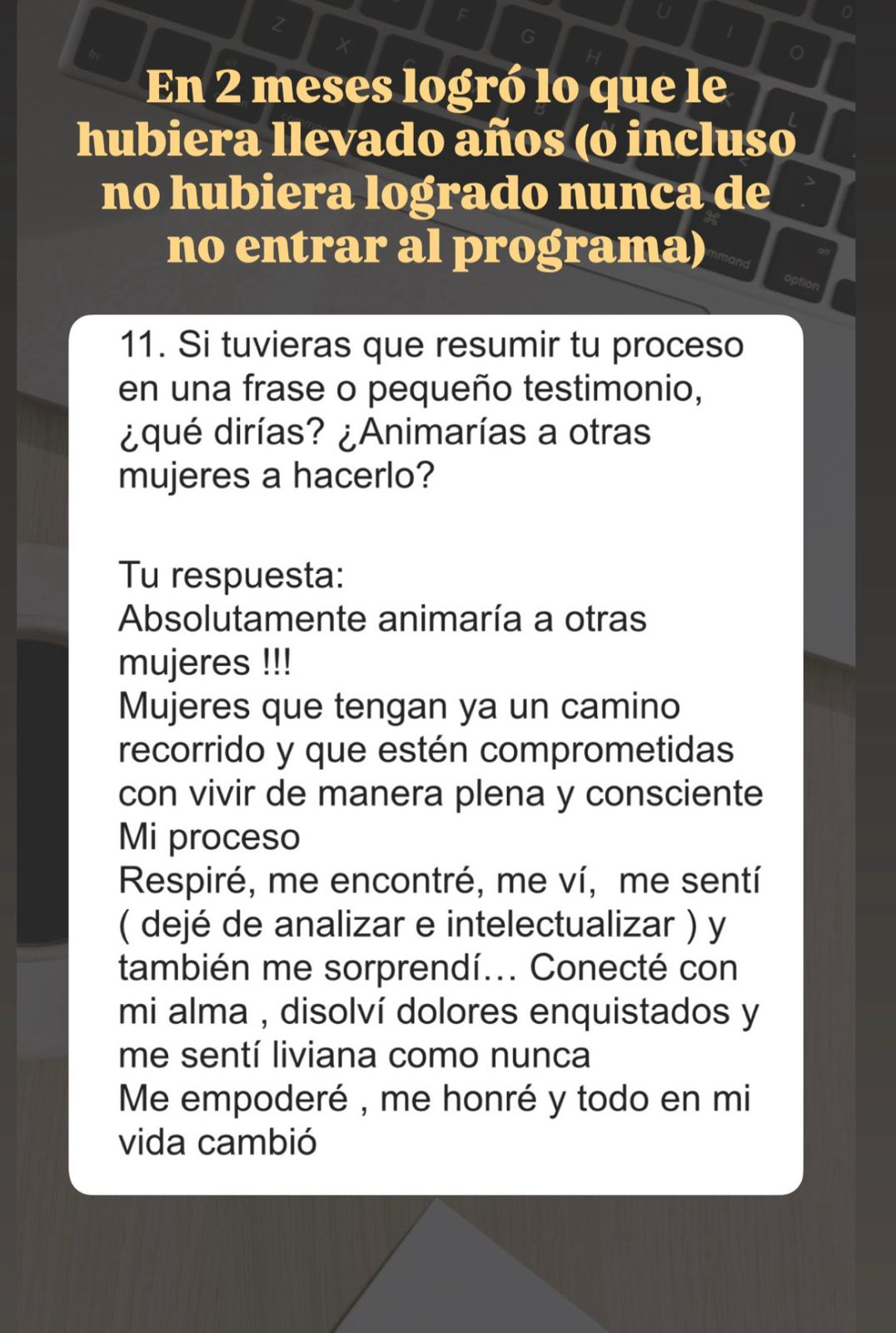 En 2 meses logró lo que le hubiera llevado años (o incluso no hubiera logrado nunca de no entrar al programa)

11. Si tuvieras que resumir tu proceso en una frase o pequeño testimonio, ¿qué dirías? ¿Animarías a otras mujeres a hacerlo?

Tu respuesta:
Absolutamente animaría a otras mujeres !!!
Mujeres que tengan ya un camino recorrido y que estén comprometidas con vivir de manera plena y consciente
Mi proceso
Respiré, me encontré, me ví, me sentí ( dejé de analizar e intelectualizar ) y también me sorprendí... Conecté con mi alma , disolví dolores enquistados y me sentí liviana como nunca
Me empoderé , me honré y todo en mi vida cambió